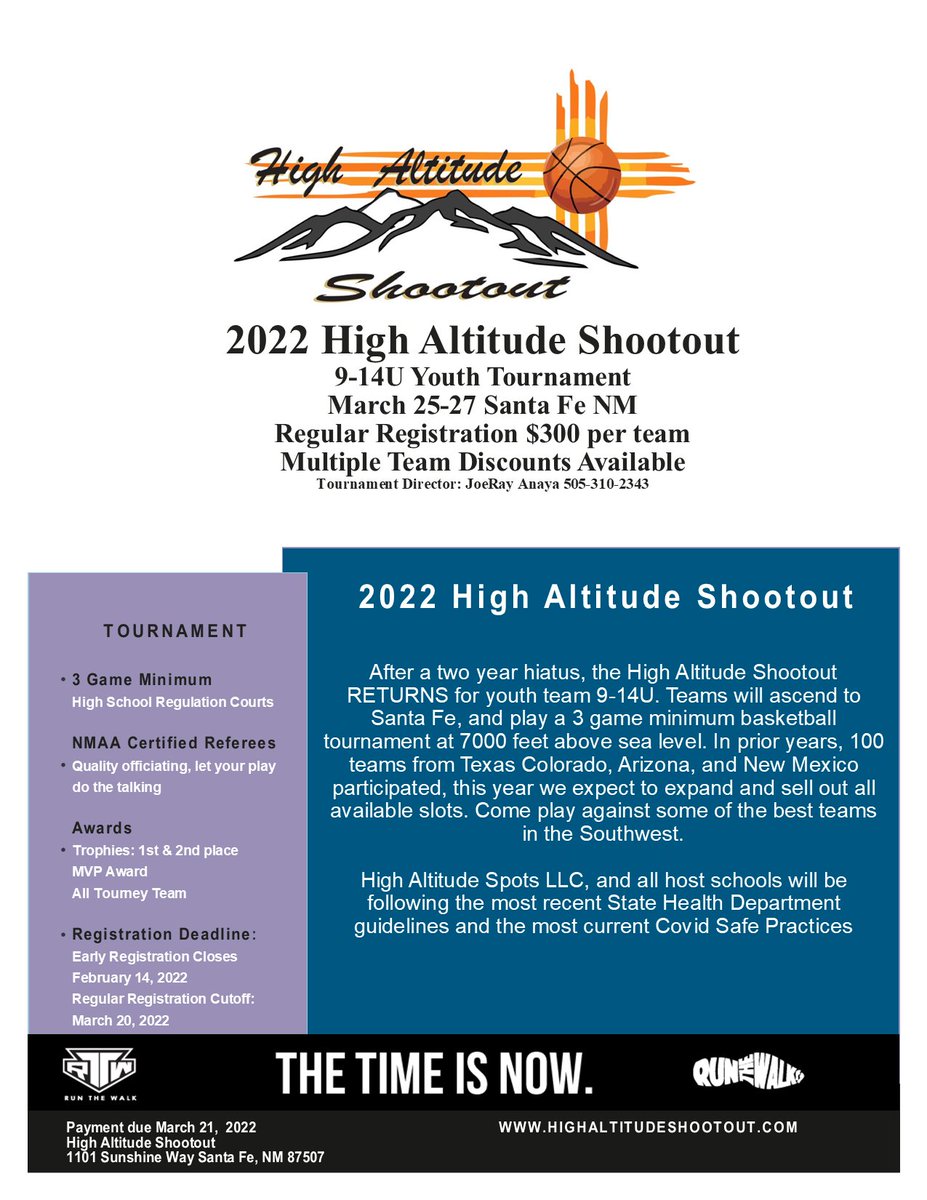 High Altitude Shootout

2022 High Altitude Shootout
9-14U Youth Tournament
March 25-27 Santa Fe NM
Regular Registration $300 per team
Multiple Team Discounts Available
Tournament Director: JoeRay Anaya 505-310-2343

TOURNAMENT

• 3 Game Minimum
High School Regulation Courts

NMAA Certified Referees
• Quality officiating, let your play do the talking

Awards
• Trophies: 1st & 2nd place
MVP Award
All Tourney Team

• Registration Deadline:
Early Registration Closes February 14, 2022
Regular Registration Cutoff: March 20, 2022

2022 High Altitude Shootout

After a two year hiatus, the High Altitude Shootout RETURNS for youth team 9-14U. Teams will ascend to Santa Fe, and play a 3 game minimum basketball tournament at 7000 feet above sea level. In prior years, 100 teams from Texas Colorado, Arizona, and New Mexico participated, this year we expect to expand and sell out all available slots. Come play against some of the best teams in the Southwest.

High Altitude Spots LLC, and all host schools will be following the most recent State Health Department guidelines and the most current Covid Safe Practices

RTW
RUN THE WALK

THE TIME IS NOW.

RUN THE WALK

Payment due March 21, 2022
High Altitude Shootout
1101 Sunshine Way Santa Fe, NM 87507

WWW.HIGHALTITUDESHOOTOUT.COM